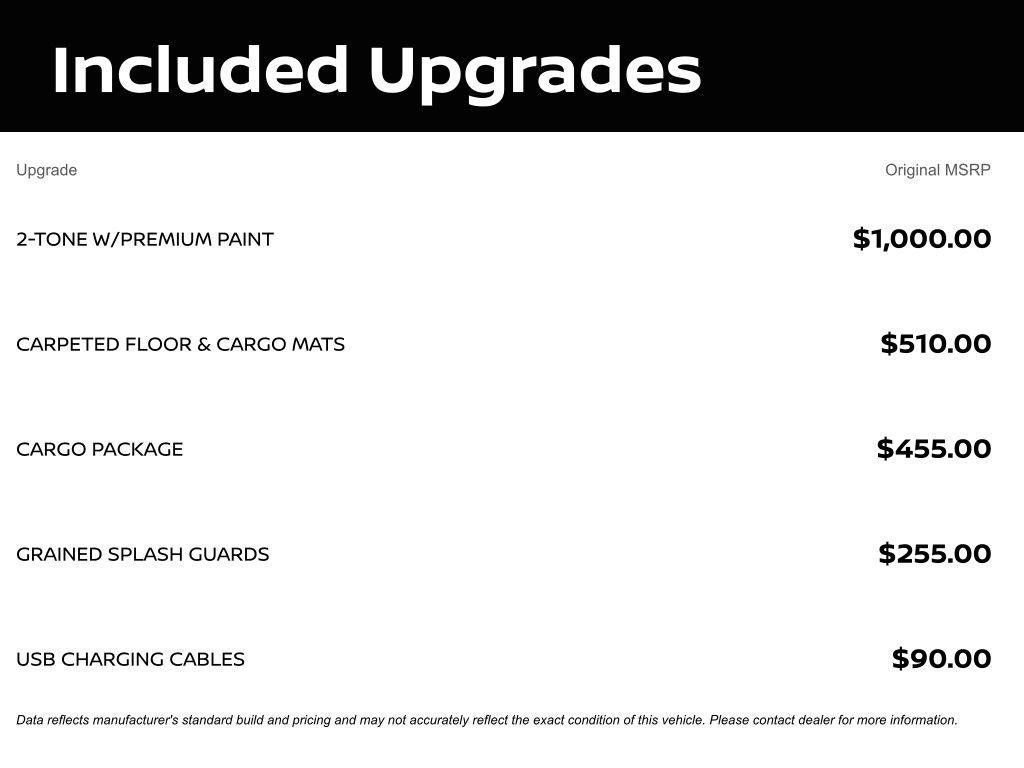 Included Upgrades

| Upgrade | Original MSRP |
|---|---|
| 2-TONE W/PREMIUM PAINT | \$1,000.00 |
| CARPETED FLOOR & CARGO MATS | \$510.00 |
| CARGO PACKAGE | \$455.00 |
| GRAINED SPLASH GUARDS | \$255.00 |
| USB CHARGING CABLES | \$90.00 |

Data reflects manufacturer's standard build and pricing and may not accurately reflect the exact condition of this vehicle. Please contact dealer for more information.